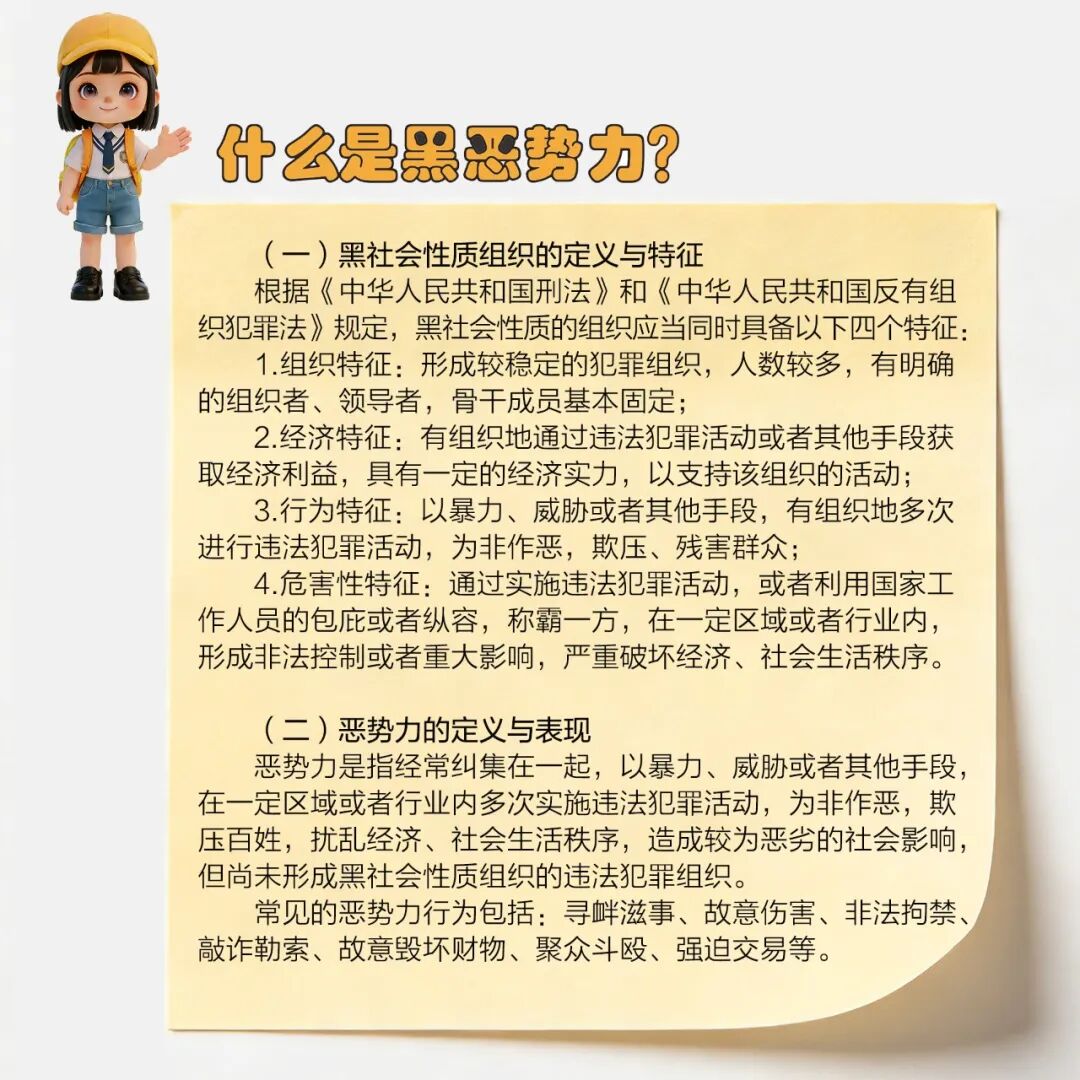 什么是黑恶势力?

（一）黑社会性质组织的定义与特征
根据《中华人民共和国刑法》和《中华人民共和国反有组织犯罪法》规定，黑社会性质的组织应当同时具备以下四个特征：
1.组织特征：形成较稳定的犯罪组织，人数较多，有明确的组织者、领导者，骨干成员基本固定；
2.经济特征：有组织地通过违法犯罪活动或者其他手段获取经济利益，具有一定的经济实力，以支持该组织的活动；
3.行为特征：以暴力、威胁或者其他手段，有组织地多次进行违法犯罪活动，为非作恶，欺压、残害群众；
4.危害性特征：通过实施违法犯罪活动，或者利用国家工作人员的包庇或者纵容，称霸一方，在一定区域或者行业内，形成非法控制或者重大影响，严重破坏经济、社会生活秩序。

（二）恶势力的定义与表现
恶势力是指经常纠集在一起，以暴力、威胁或者其他手段，在一定区域或者行业内多次实施违法犯罪活动，为非作恶，欺压百姓，扰乱经济、社会生活秩序，造成较为恶劣的社会影响，但尚未形成黑社会性质组织的违法犯罪组织。
常见的恶势力行为包括：寻衅滋事、故意伤害、非法拘禁、敲诈勒索、故意毁坏财物、聚众斗殴、强迫交易等。